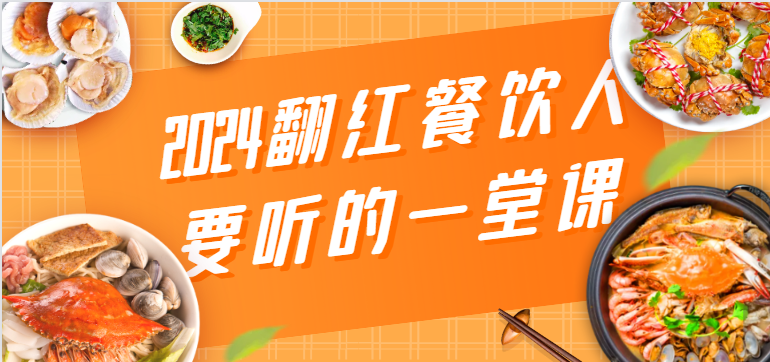 2024翻红餐饮人
要听的一堂课